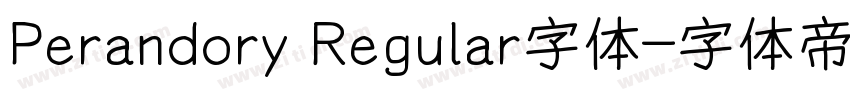 Perandory Regular字体-字体帝